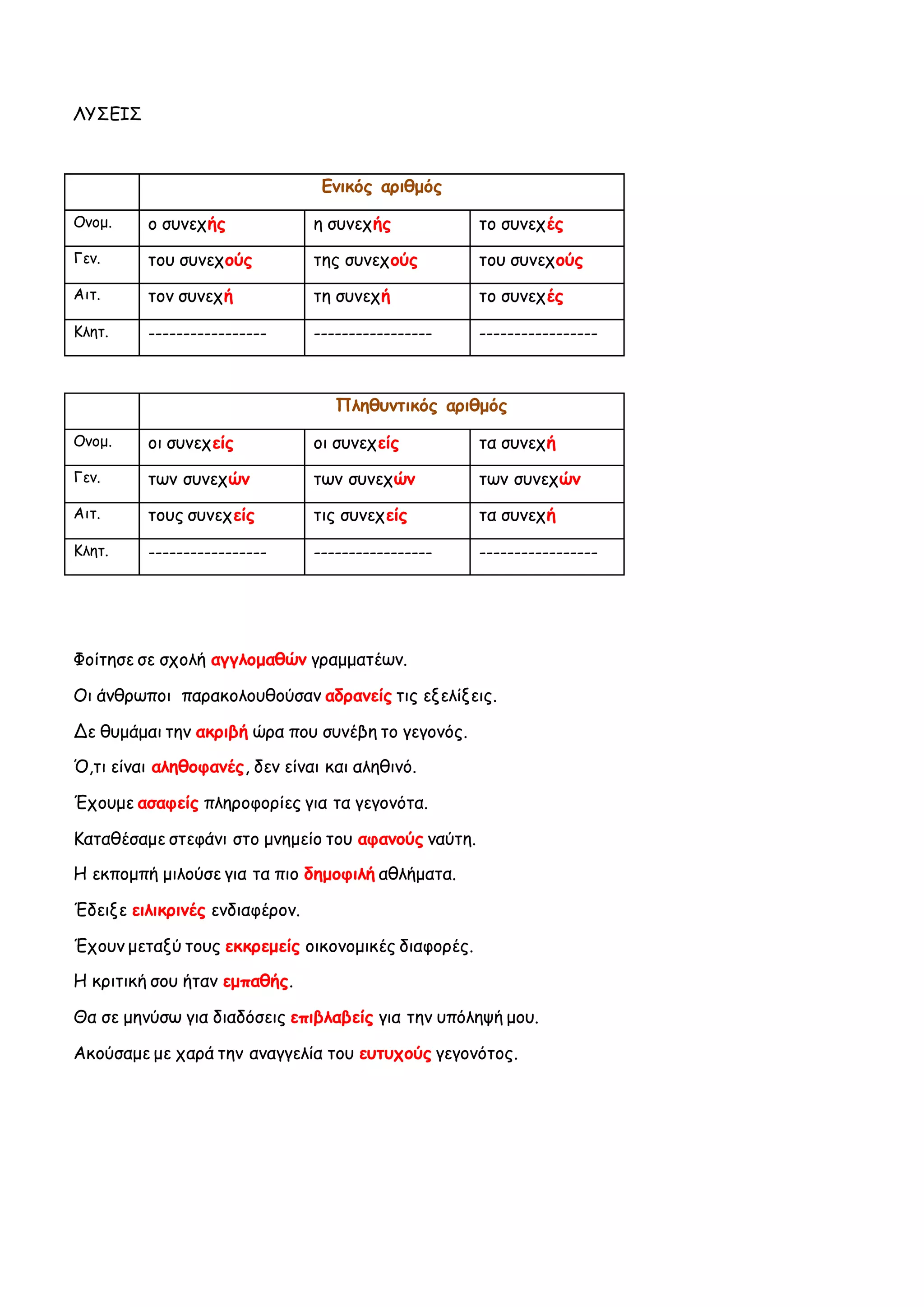 ΛΥΣΕΙΣ

| | Ενικός αριθμός | | |
|---|---|---|---|
| Ονομ. | ο συνεχής | η συνεχής | το συνεχές |
| Γεν. | του συνεχούς | της συνεχούς | του συνεχούς |
| Αιτ. | τον συνεχή | τη συνεχή | το συνεχές |
| Κλητ. | ----------------- | ----------------- | ----------------- |

| | Πληθυντικός αριθμός | | |
|---|---|---|---|
| Ονομ. | οι συνεχείς | οι συνεχείς | τα συνεχή |
| Γεν. | των συνεχών | των συνεχών | των συνεχών |
| Αιτ. | τους συνεχείς | τις συνεχείς | τα συνεχή |
| Κλητ. | ----------------- | ----------------- | ----------------- |

Φοίτησε σε σχολή αγγλομαθών γραμματέων.

Οι άνθρωποι παρακολουθούσαν αδρανείς τις εξελίξεις.

Δε θυμάμαι την ακριβή ώρα που συνέβη το γεγονός.

Ό,τι είναι αληθοφανές, δεν είναι και αληθινό.

Έχουμε ασαφείς πληροφορίες για τα γεγονότα.

Καταθέσαμε στεφάνι στο μνημείο του αφανούς ναύτη.

Η εκπομπή μιλούσε για τα πιο δημοφιλή αθλήματα.

Έδειξε ειλικρινές ενδιαφέρον.

Έχουν μεταξύ τους εκκρεμείς οικονομικές διαφορές.

Η κριτική σου ήταν εμπαθής.

Θα σε μηνύσω για διαδόσεις επιβλαβείς για την υπόληψή μου.

Ακούσαμε με χαρά την αναγγελία του ευτυχούς γεγονότος.